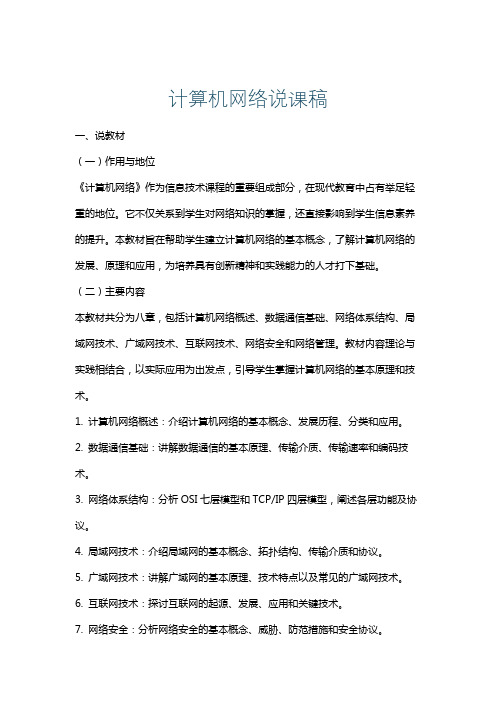 计算机网络说课稿

一、说教材

（一）作用与地位

《计算机网络》作为信息技术课程的重要组成部分，在现代教育中占有举足轻重的地位。它不仅关系到学生对网络知识的掌握，还直接影响到学生信息素养的提升。本教材旨在帮助学生建立计算机网络的基本概念，了解计算机网络的发展、原理和应用，为培养具有创新精神和实践能力的人才打下基础。

（二）主要内容

本教材共分为八章，包括计算机网络概述、数据通信基础、网络体系结构、局域网技术、广域网技术、互联网技术、网络安全和网络管理。教材内容理论与实践相结合，以实际应用为出发点，引导学生掌握计算机网络的基本原理和技术。

1. 计算机网络概述：介绍计算机网络的基本概念、发展历程、分类和应用。

2. 数据通信基础：讲解数据通信的基本原理、传输介质、传输速率和编码技术。

3. 网络体系结构：分析 OSI 七层模型和 TCP/IP 四层模型，阐述各层功能及协议。

4. 局域网技术：介绍局域网的基本概念、拓扑结构、传输介质和协议。

5. 广域网技术：讲解广域网的基本原理、技术特点以及常见的广域网技术。

6. 互联网技术：探讨互联网的起源、发展、应用和关键技术。

7. 网络安全：分析网络安全的基本概念、威胁、防范措施和安全协议。